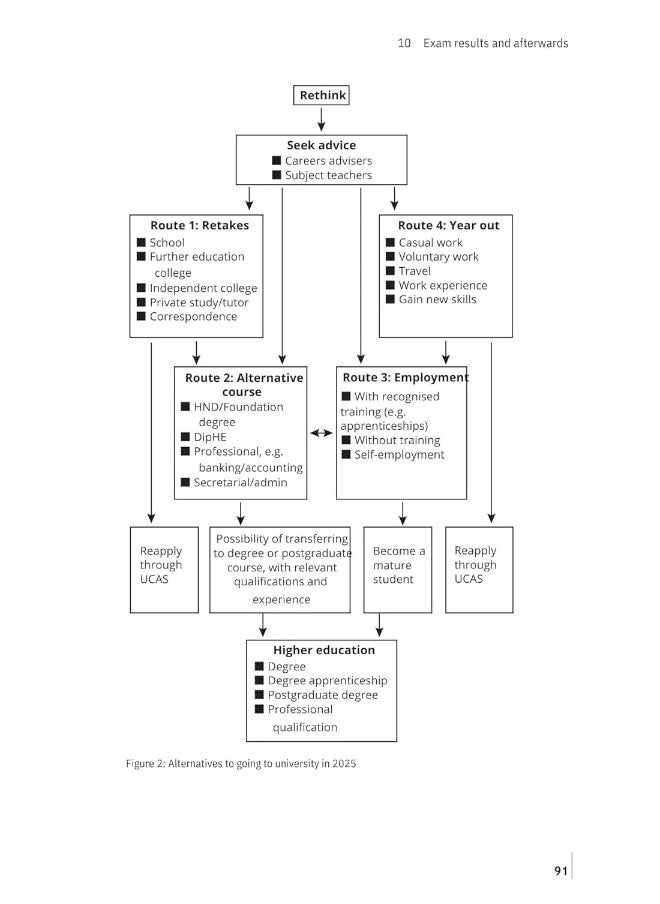 10 Exam results and afterwards

Rethink

Seek advice
■ Careers advisers
■ Subject teachers

Route 1: Retakes
■ School
■ Further education college
■ Independent college
■ Private study/tutor
■ Correspondence

Route 4: Year out
■ Casual work
■ Voluntary work
■ Travel
■ Work experience
■ Gain new skills

Route 2: Alternative course
■ HND/Foundation degree
■ DipHE
■ Professional, e.g. banking/accounting
■ Secretarial/admin

Route 3: Employment
■ With recognised training (e.g. apprenticeships)
■ Without training
■ Self-employment

Reapply through UCAS

Possibility of transferring to degree or postgraduate course, with relevant qualifications and experience

Become a mature student

Reapply through UCAS

Higher education
■ Degree
■ Degree apprenticeship
■ Postgraduate degree
■ Professional qualification

Figure 2: Alternatives to going to university in 2025

91